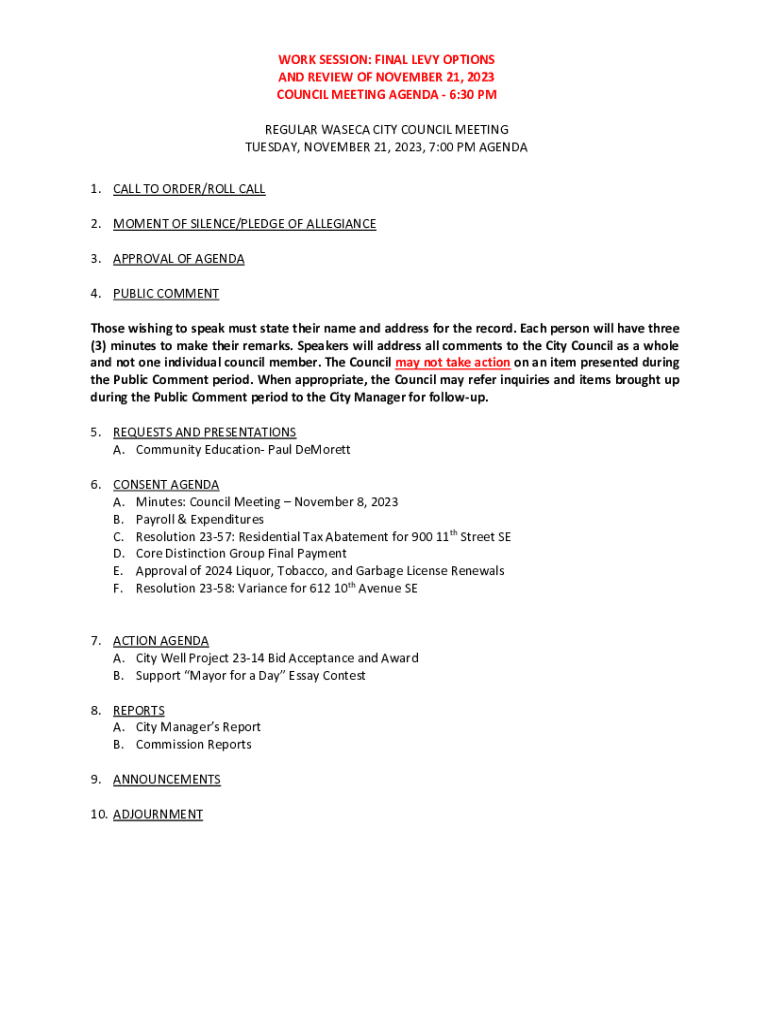 WORK SESSION: FINAL LEVY OPTIONS
AND REVIEW OF NOVEMBER 21, 2023
COUNCIL MEETING AGENDA - 6:30 PM

REGULAR WASECA CITY COUNCIL MEETING
TUESDAY, NOVEMBER 21, 2023, 7:00 PM AGENDA

1. CALL TO ORDER/ROLL CALL

2. MOMENT OF SILENCE/PLEDGE OF ALLEGIANCE

3. APPROVAL OF AGENDA

4. PUBLIC COMMENT

Those wishing to speak must state their name and address for the record. Each person will have three (3) minutes to make their remarks. Speakers will address all comments to the City Council as a whole and not one individual council member. The Council may not take action on an item presented during the Public Comment period. When appropriate, the Council may refer inquiries and items brought up during the Public Comment period to the City Manager for follow-up.

5. REQUESTS AND PRESENTATIONS
A. Community Education- Paul DeMorett

6. CONSENT AGENDA
A. Minutes: Council Meeting – November 8, 2023
B. Payroll & Expenditures
C. Resolution 23-57: Residential Tax Abatement for 900 11$^{th}$ Street SE
D. Core Distinction Group Final Payment
E. Approval of 2024 Liquor, Tobacco, and Garbage License Renewals
F. Resolution 23-58: Variance for 612 10$^{th}$ Avenue SE

7. ACTION AGENDA
A. City Well Project 23-14 Bid Acceptance and Award
B. Support "Mayor for a Day" Essay Contest

8. REPORTS
A. City Manager's Report
B. Commission Reports

9. ANNOUNCEMENTS

10. ADJOURNMENT